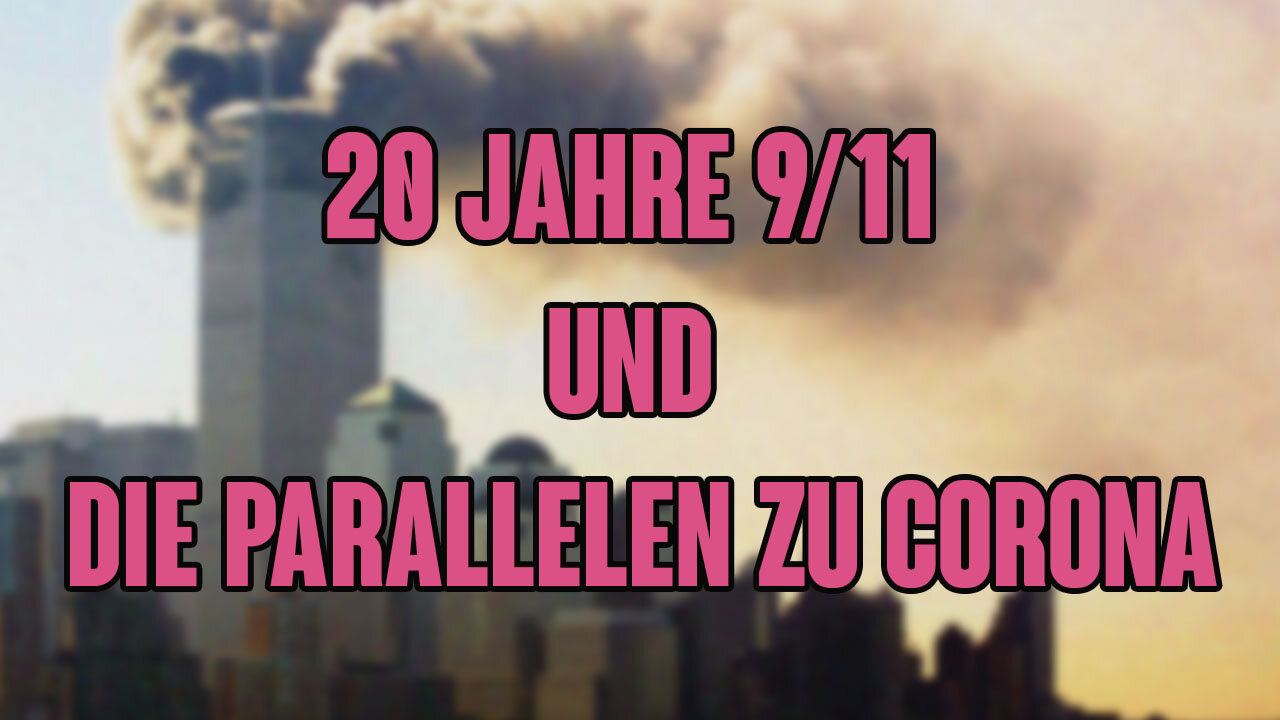 20 JAHRE 9/11

UND

DIE PARALLELEN ZU CORONA